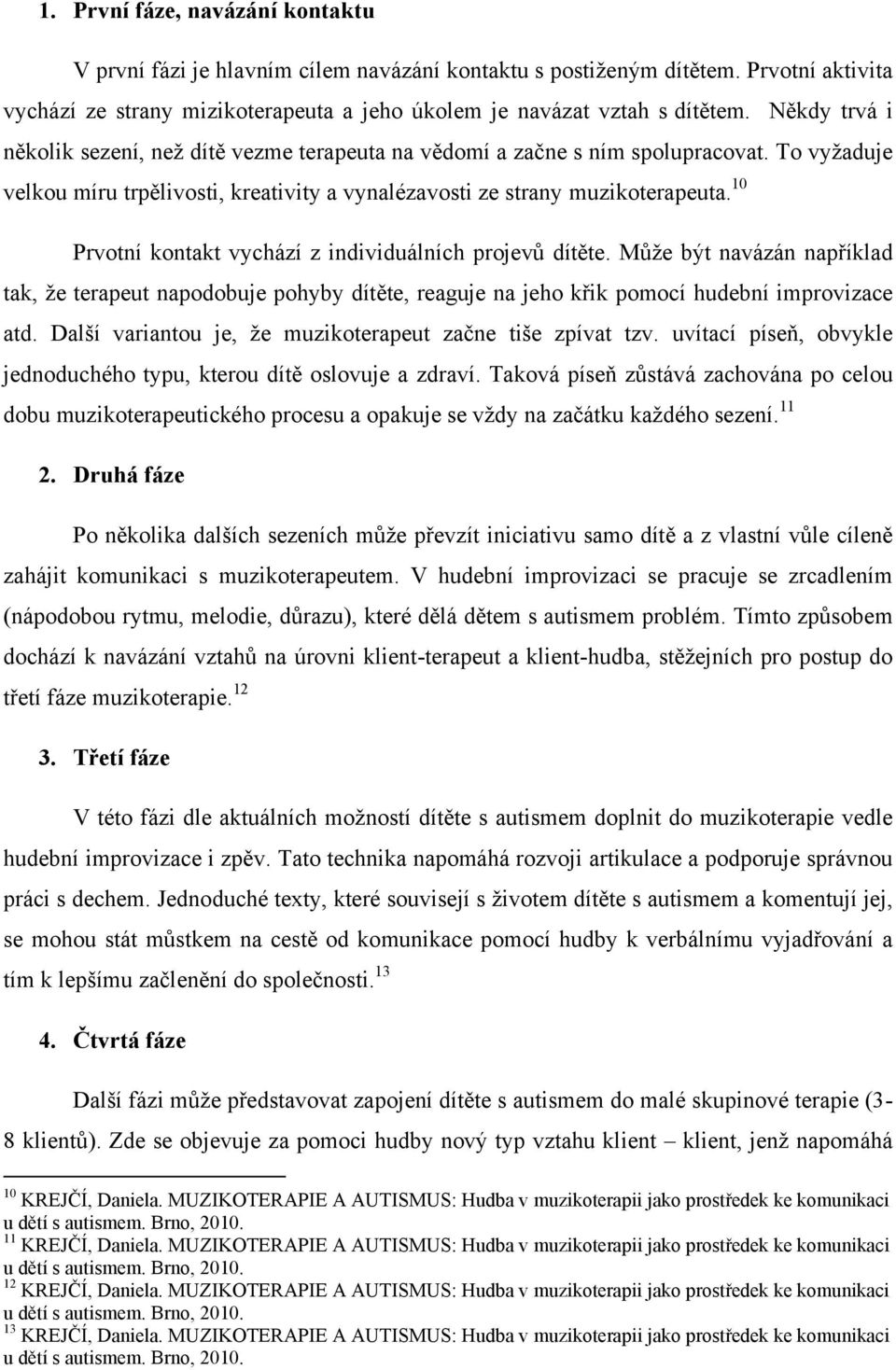 1. První fáze, navázání kontaktu

V první fázi je hlavním cílem navázání kontaktu s postiženým dítětem. Prvotní aktivita vychází ze strany mizikoterapeuta a jeho úkolem je navázat vztah s dítětem. Někdy trvá i několik sezení, než dítě vezme terapeuta na vědomí a začne s ním spolupracovat. To vyžaduje velkou míru trpělivosti, kreativity a vynalézavosti ze strany muzikoterapeuta.$^{10}$

Prvotní kontakt vychází z individuálních projevů dítěte. Může být navázán například tak, že terapeut napodobuje pohyby dítěte, reaguje na jeho křik pomocí hudební improvizace atd. Další variantou je, že muzikoterapeut začne tiše zpívat tzv. uvítací píseň, obvykle jednoduchého typu, kterou dítě oslovuje a zdraví. Taková píseň zůstává zachována po celou dobu muzikoterapeutického procesu a opakuje se vždy na začátku každého sezení.$^{11}$

2. Druhá fáze

Po několika dalších sezeních může převzít iniciativu samo dítě a z vlastní vůle cíleně zahájit komunikaci s muzikoterapeutem. V hudební improvizaci se pracuje se zrcadlením (nápodobou rytmu, melodie, důrazu), které dělá dětem s autismem problém. Tímto způsobem dochází k navázání vztahů na úrovni klient-terapeut a klient-hudba, stěžejních pro postup do třetí fáze muzikoterapie.$^{12}$

3. Třetí fáze

V této fázi dle aktuálních možností dítěte s autismem doplnit do muzikoterapie vedle hudební improvizace i zpěv. Tato technika napomáhá rozvoji artikulace a podporuje správnou práci s dechem. Jednoduché texty, které souvisejí s životem dítěte s autismem a komentují jej, se mohou stát můstkem na cestě od komunikace pomocí hudby k verbálnímu vyjadřování a tím k lepšímu začlenění do společnosti.$^{13}$

4. Čtvrtá fáze

Další fázi může představovat zapojení dítěte s autismem do malé skupinové terapie (3-8 klientů). Zde se objevuje za pomoci hudby nový typ vztahu klient – klient, jenž napomáhá

$^{10}$ KREJČÍ, Daniela. MUZIKOTERAPIE A AUTISMUS: Hudba v muzikoterapii jako prostředek ke komunikaci u dětí s autismem. Brno, 2010.
$^{11}$ KREJČÍ, Daniela. MUZIKOTERAPIE A AUTISMUS: Hudba v muzikoterapii jako prostředek ke komunikaci u dětí s autismem. Brno, 2010.
$^{12}$ KREJČÍ, Daniela. MUZIKOTERAPIE A AUTISMUS: Hudba v muzikoterapii jako prostředek ke komunikaci u dětí s autismem. Brno, 2010.
$^{13}$ KREJČÍ, Daniela. MUZIKOTERAPIE A AUTISMUS: Hudba v muzikoterapii jako prostředek ke komunikaci u dětí s autismem. Brno, 2010.